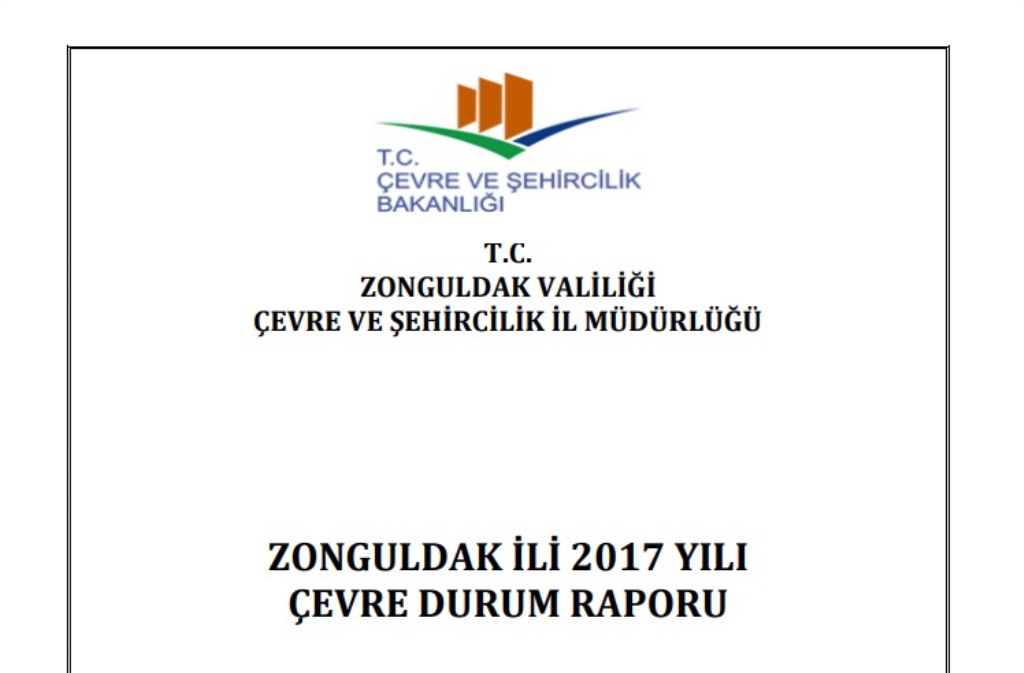 T.C.
ÇEVRE VE ŞEHİRCİLİK
BAKANLIĞI

T.C.
ZONGULDAK VALİLİĞİ
ÇEVRE VE ŞEHİRCİLİK İL MÜDÜRLÜĞÜ

ZONGULDAK İLİ 2017 YILI
ÇEVRE DURUM RAPORU